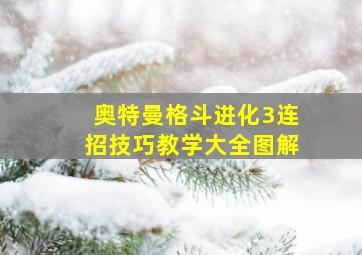 奥特曼格斗进化3连招技巧教学大全图解